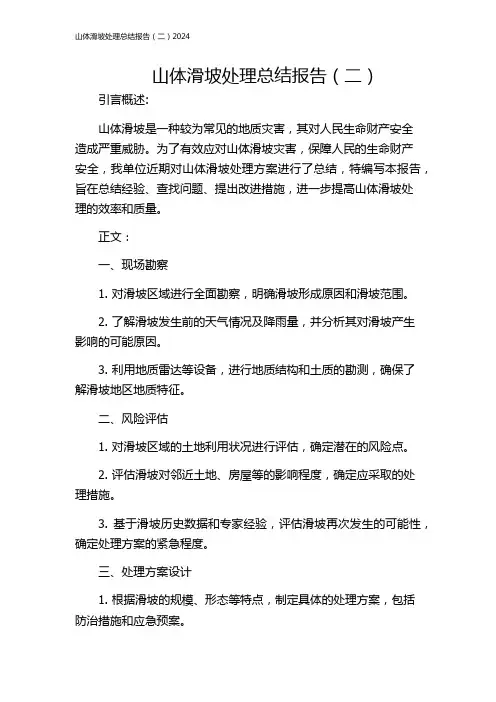 山体滑坡处理总结报告（二）2024

山体滑坡处理总结报告（二）

引言概述:

山体滑坡是一种较为常见的地质灾害，其对人民生命财产安全造成严重威胁。为了有效应对山体滑坡灾害，保障人民的生命财产安全，我单位近期对山体滑坡处理方案进行了总结，特编写本报告，旨在总结经验、查找问题、提出改进措施，进一步提高山体滑坡处理的效率和质量。

正文：

一、现场勘察

1. 对滑坡区域进行全面勘察，明确滑坡形成原因和滑坡范围。

2. 了解滑坡发生前的天气情况及降雨量，并分析其对滑坡产生影响的可能原因。

3. 利用地质雷达等设备，进行地质结构和土质的勘测，确保了解滑坡地区地质特征。

二、风险评估

1. 对滑坡区域的土地利用状况进行评估，确定潜在的风险点。

2. 评估滑坡对邻近土地、房屋等的影响程度，确定应采取的处理措施。

3. 基于滑坡历史数据和专家经验，评估滑坡再次发生的可能性，确定处理方案的紧急程度。

三、处理方案设计

1. 根据滑坡的规模、形态等特点，制定具体的处理方案，包括防治措施和应急预案。